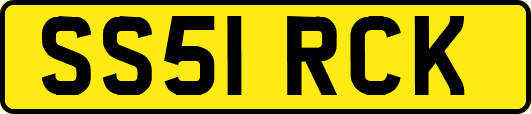 SS51 RCK